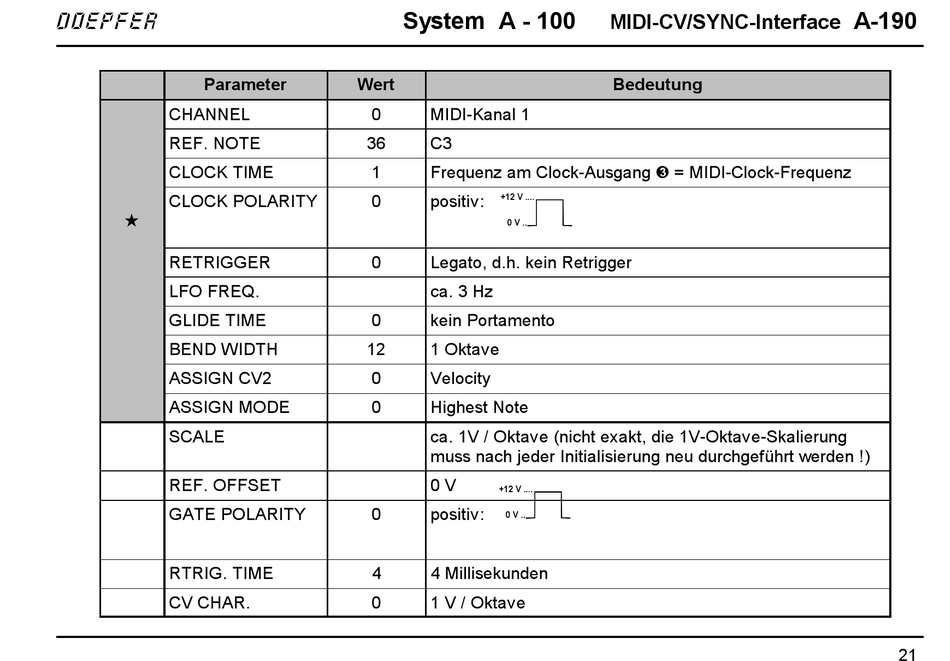 DOEPFER System A - 100 MIDI-CV/SYNC-Interface A-190

| | Parameter | Wert | Bedeutung |
|---|---|---|---|
| ★ | CHANNEL | 0 | MIDI-Kanal 1 |
| | REF. NOTE | 36 | C3 |
| | CLOCK TIME | 1 | Frequenz am Clock-Ausgang ❸ = MIDI-Clock-Frequenz |
| | CLOCK POLARITY | 0 | positiv: +12 V 0 V |
| | RETRIGGER | 0 | Legato, d.h. kein Retrigger |
| | LFO FREQ. | | ca. 3 Hz |
| | GLIDE TIME | 0 | kein Portamento |
| | BEND WIDTH | 12 | 1 Oktave |
| | ASSIGN CV2 | 0 | Velocity |
| | ASSIGN MODE | 0 | Highest Note |
| | SCALE | | ca. 1V / Oktave (nicht exakt, die 1V-Oktave-Skalierung muss nach jeder Initialisierung neu durchgeführt werden !) |
| | REF. OFFSET | | 0 V |
| | GATE POLARITY | 0 | positiv: +12 V 0 V |
| | RTRIG. TIME | 4 | 4 Millisekunden |
| | CV CHAR. | 0 | 1 V / Oktave |

21